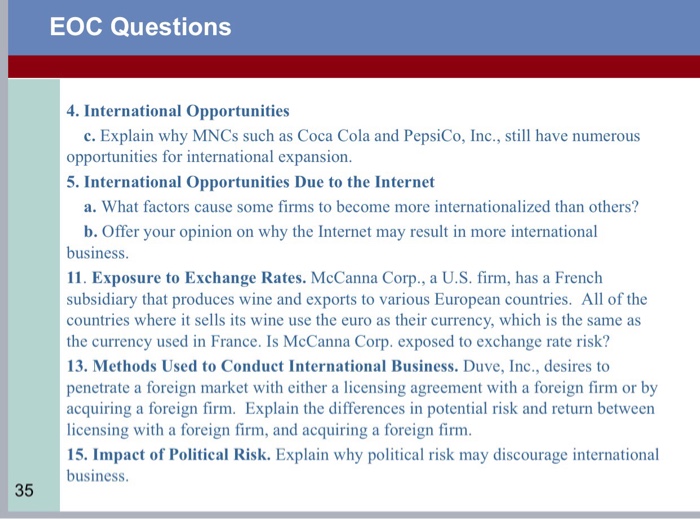 EOC Questions

4. International Opportunities

c. Explain why MNCs such as Coca Cola and PepsiCo, Inc., still have numerous opportunities for international expansion.

5. International Opportunities Due to the Internet

a. What factors cause some firms to become more internationalized than others?

b. Offer your opinion on why the Internet may result in more international business.

11. Exposure to Exchange Rates. McCanna Corp., a U.S. firm, has a French subsidiary that produces wine and exports to various European countries. All of the countries where it sells its wine use the euro as their currency, which is the same as the currency used in France. Is McCanna Corp. exposed to exchange rate risk?

13. Methods Used to Conduct International Business. Duve, Inc., desires to penetrate a foreign market with either a licensing agreement with a foreign firm or by acquiring a foreign firm. Explain the differences in potential risk and return between licensing with a foreign firm, and acquiring a foreign firm.

15. Impact of Political Risk. Explain why political risk may discourage international business.

35